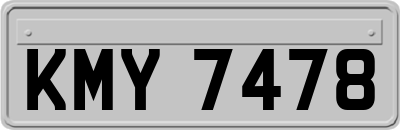 KMY 7478